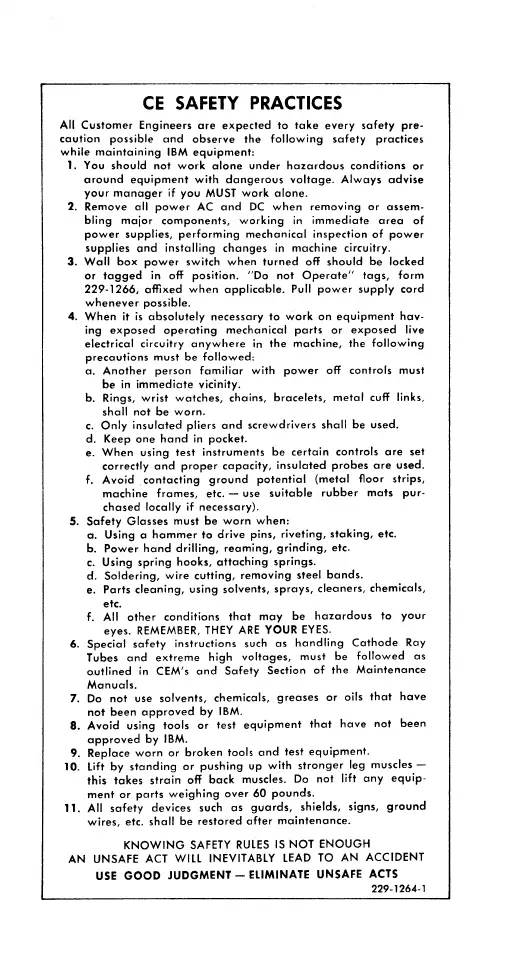 CE SAFETY PRACTICES

All Customer Engineers are expected to take every safety precaution possible and observe the following safety practices while maintaining IBM equipment:

1. You should not work alone under hazardous conditions or around equipment with dangerous voltage. Always advise your manager if you MUST work alone.
2. Remove all power AC and DC when removing or assembling major components, working in immediate area of power supplies, performing mechanical inspection of power supplies and installing changes in machine circuitry.
3. Wall box power switch when turned off should be locked or tagged in off position. "Do not Operate" tags, form 229-1266, affixed when applicable. Pull power supply cord whenever possible.
4. When it is absolutely necessary to work on equipment having exposed operating mechanical parts or exposed live electrical circuitry anywhere in the machine, the following precautions must be followed:
a. Another person familiar with power off controls must be in immediate vicinity.
b. Rings, wrist watches, chains, bracelets, metal cuff links, shall not be worn.
c. Only insulated pliers and screwdrivers shall be used.
d. Keep one hand in pocket.
e. When using test instruments be certain controls are set correctly and proper capacity, insulated probes are used.
f. Avoid contacting ground potential (metal floor strips, machine frames, etc. — use suitable rubber mats purchased locally if necessary).
5. Safety Glasses must be worn when:
a. Using a hammer to drive pins, riveting, staking, etc.
b. Power hand drilling, reaming, grinding, etc.
c. Using spring hooks, attaching springs.
d. Soldering, wire cutting, removing steel bands.
e. Parts cleaning, using solvents, sprays, cleaners, chemicals, etc.
f. All other conditions that may be hazardous to your eyes. REMEMBER, THEY ARE YOUR EYES.
6. Special safety instructions such as handling Cathode Ray Tubes and extreme high voltages, must be followed as outlined in CEM's and Safety Section of the Maintenance Manuals.
7. Do not use solvents, chemicals, greases or oils that have not been approved by IBM.
8. Avoid using tools or test equipment that have not been approved by IBM.
9. Replace worn or broken tools and test equipment.
10. Lift by standing or pushing up with stronger leg muscles — this takes strain off back muscles. Do not lift any equipment or parts weighing over 60 pounds.
11. All safety devices such as guards, shields, signs, ground wires, etc. shall be restored after maintenance.

KNOWING SAFETY RULES IS NOT ENOUGH
AN UNSAFE ACT WILL INEVITABLY LEAD TO AN ACCIDENT
USE GOOD JUDGMENT — ELIMINATE UNSAFE ACTS

229-1264-1